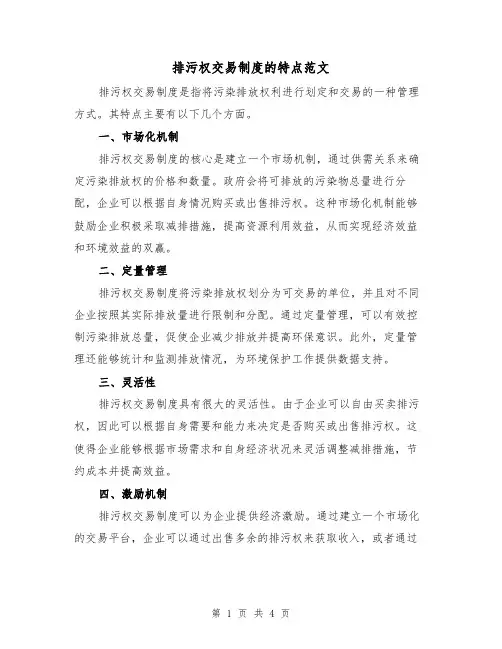 排污权交易制度的特点范文

排污权交易制度是指将污染排放权利进行划定和交易的一种管理方式。其特点主要有以下几个方面。

一、市场化机制

排污权交易制度的核心是建立一个市场机制，通过供需关系来确定污染排放权的价格和数量。政府会将可排放的污染物总量进行分配，企业可以根据自身情况购买或出售排污权。这种市场化机制能够鼓励企业积极采取减排措施，提高资源利用效益，从而实现经济效益和环境效益的双赢。

二、定量管理

排污权交易制度将污染排放权划分为可交易的单位，并且对不同企业按照其实际排放量进行限制和分配。通过定量管理，可以有效控制污染排放总量，促使企业减少排放并提高环保意识。此外，定量管理还能够统计和监测排放情况，为环境保护工作提供数据支持。

三、灵活性

排污权交易制度具有很大的灵活性。由于企业可以自由买卖排污权，因此可以根据自身需要和能力来决定是否购买或出售排污权。这使得企业能够根据市场需求和自身经济状况来灵活调整减排措施，节约成本并提高效益。

四、激励机制

排污权交易制度可以为企业提供经济激励。通过建立一个市场化的交易平台，企业可以通过出售多余的排污权来获取收入，或者通过

第 1 页 共 4 页